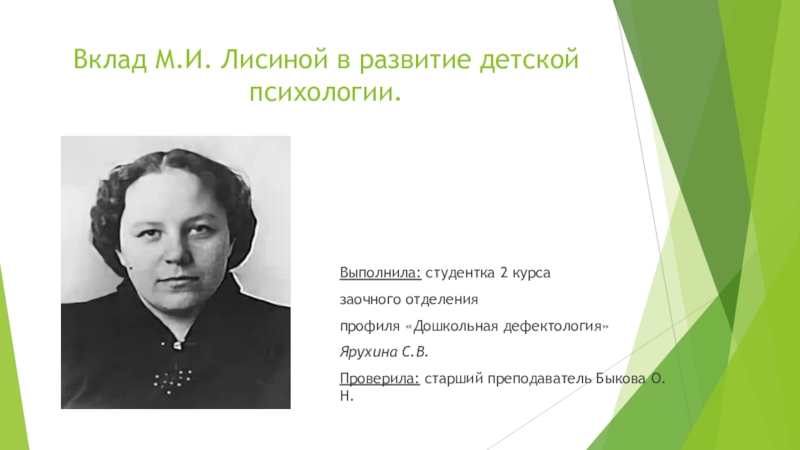 Вклад М.И. Лисиной в развитие детской психологии.

Выполнила: студентка 2 курса

заочного отделения

профиля «Дошкольная дефектология»

Ярухина С.В.

Проверила: старший преподаватель Быкова О. Н.